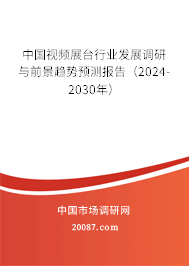 中国视频展台行业发展调研与前景趋势预测报告（2024-2030年）

中国市场调研网

20087.com